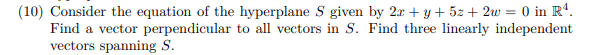 (10) Consider the equation of the hyperplane $S$ given by $2x + y + 5z + 2w = 0$ in $\mathbb{R}^4$. Find a vector perpendicular to all vectors in $S$. Find three linearly independent vectors spanning $S$.